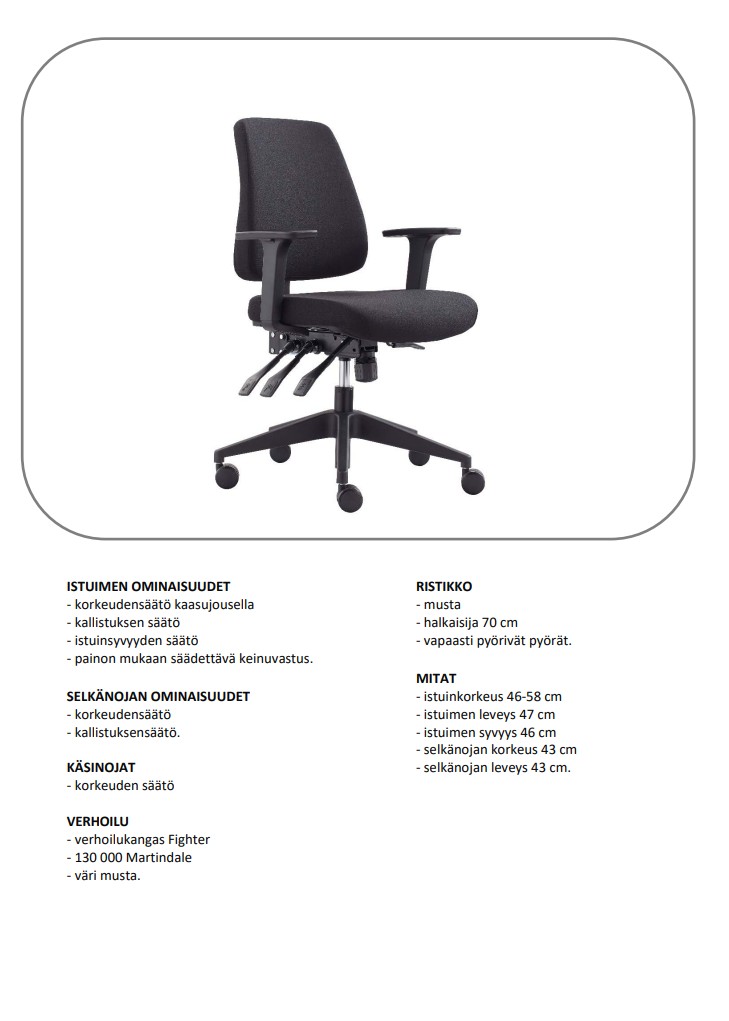 ISTUIMEN OMINAISUUDET
- korkeudensäätö kaasujousella
- kallistuksen säätö
- istuinsyvyyden säätö
- painon mukaan säädettävä keinuvastus.

SELKÄNOJAN OMINAISUUDET
- korkeudensäätö
- kallistuksensäätö.

KÄSINOJAT
- korkeuden säätö

VERHOILU
- verhoilukangas Fighter
- 130 000 Martindale
- väri musta.

RISTIKKO
- musta
- halkaisija 70 cm
- vapaasti pyörivät pyörät.

MITAT
- istuinkorkeus 46-58 cm
- istuimen leveys 47 cm
- istuimen syvyys 46 cm
- selkänojan korkeus 43 cm
- selkänojan leveys 43 cm.